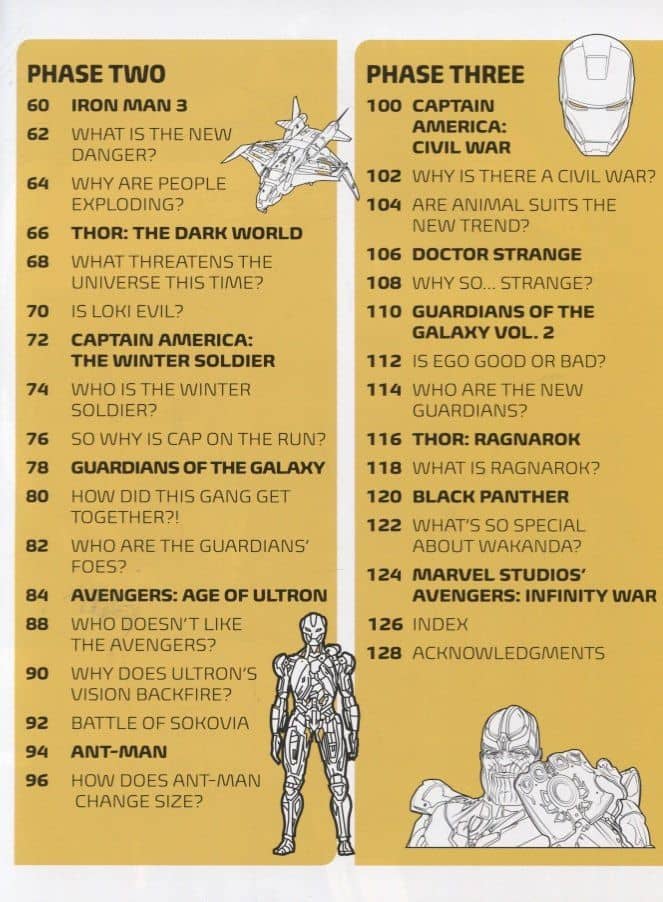 PHASE TWO

60 IRON MAN 3
62 WHAT IS THE NEW DANGER?
64 WHY ARE PEOPLE EXPLODING?
66 THOR: THE DARK WORLD
68 WHAT THREATENS THE UNIVERSE THIS TIME?
70 IS LOKI EVIL?
72 CAPTAIN AMERICA: THE WINTER SOLDIER
74 WHO IS THE WINTER SOLDIER?
76 SO WHY IS CAP ON THE RUN?
78 GUARDIANS OF THE GALAXY
80 HOW DID THIS GANG GET TOGETHER?!
82 WHO ARE THE GUARDIANS' FOES?
84 AVENGERS: AGE OF ULTRON
88 WHO DOESN'T LIKE THE AVENGERS?
90 WHY DOES ULTRON'S VISION BACKFIRE?
92 BATTLE OF SOKOVIA
94 ANT-MAN
96 HOW DOES ANT-MAN CHANGE SIZE?

PHASE THREE

100 CAPTAIN AMERICA: CIVIL WAR
102 WHY IS THERE A CIVIL WAR?
104 ARE ANIMAL SUITS THE NEW TREND?
106 DOCTOR STRANGE
108 WHY SO... STRANGE?
110 GUARDIANS OF THE GALAXY VOL. 2
112 IS EGO GOOD OR BAD?
114 WHO ARE THE NEW GUARDIANS?
116 THOR: RAGNAROK
118 WHAT IS RAGNAROK?
120 BLACK PANTHER
122 WHAT'S SO SPECIAL ABOUT WAKANDA?
124 MARVEL STUDIOS' AVENGERS: INFINITY WAR
126 INDEX
128 ACKNOWLEDGMENTS